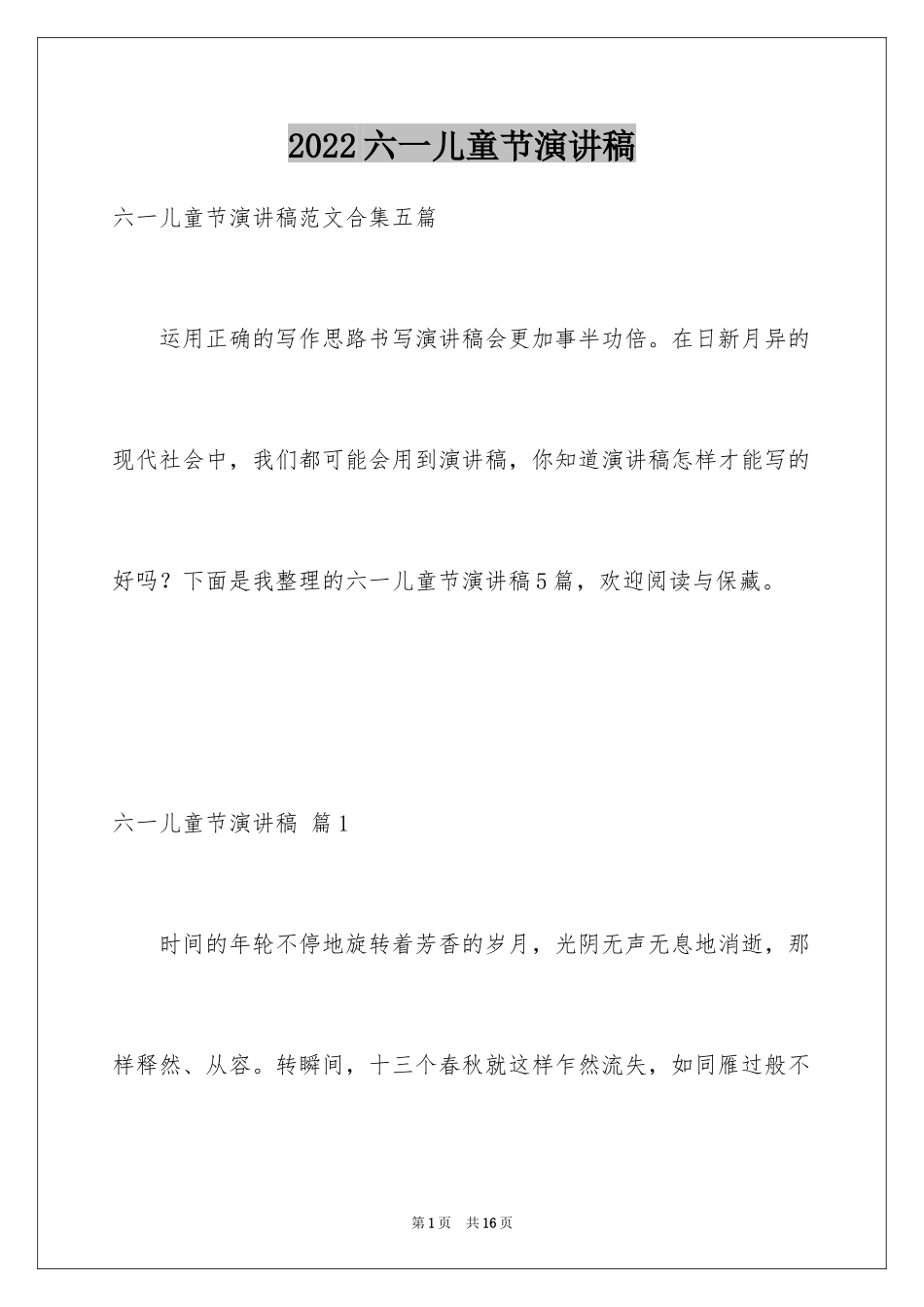 2022六一儿童节演讲稿

六一儿童节演讲稿范文合集五篇

运用正确的写作思路书写演讲稿会更加事半功倍。在日新月异的现代社会中，我们都可能会用到演讲稿，你知道演讲稿怎样才能写的好吗？下面是我整理的六一儿童节演讲稿5篇，欢迎阅读与保藏。

六一儿童节演讲稿 篇1

时间的年轮不停地旋转着芳香的岁月，光阴无声无息地消逝，那样释然、从容。转瞬间，十三个春秋就这样乍然流失，如同雁过般不

第1页 共16页